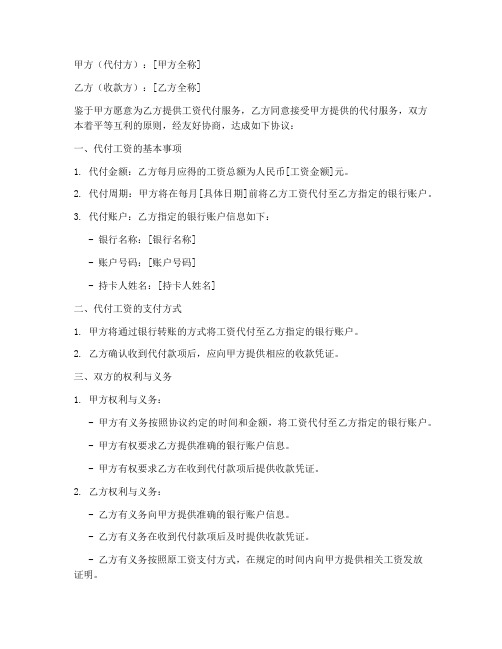 甲方（代付方）：[甲方全称]

乙方（收款方）：[乙方全称]

鉴于甲方愿意为乙方提供工资代付服务，乙方同意接受甲方提供的代付服务，双方本着平等互利的原则，经友好协商，达成如下协议：

一、代付工资的基本事项

1. 代付金额：乙方每月应得的工资总额为人民币[工资金额]元。

2. 代付周期：甲方将在每月[具体日期]前将乙方工资代付至乙方指定的银行账户。

3. 代付账户：乙方指定的银行账户信息如下：

- 银行名称：[银行名称]

- 账户号码：[账户号码]

- 持卡人姓名：[持卡人姓名]

二、代付工资的支付方式

1. 甲方将通过银行转账的方式将工资代付至乙方指定的银行账户。

2. 乙方确认收到代付款项后，应向甲方提供相应的收款凭证。

三、双方的权利与义务

1. 甲方权利与义务：

- 甲方有义务按照协议约定的时间和金额，将工资代付至乙方指定的银行账户。

- 甲方有权要求乙方提供准确的银行账户信息。

- 甲方有权要求乙方在收到代付款项后提供收款凭证。

2. 乙方权利与义务：

- 乙方有义务向甲方提供准确的银行账户信息。

- 乙方有义务在收到代付款项后及时提供收款凭证。

- 乙方有义务按照原工资支付方式，在规定的时间内向甲方提供相关工资发放证明。